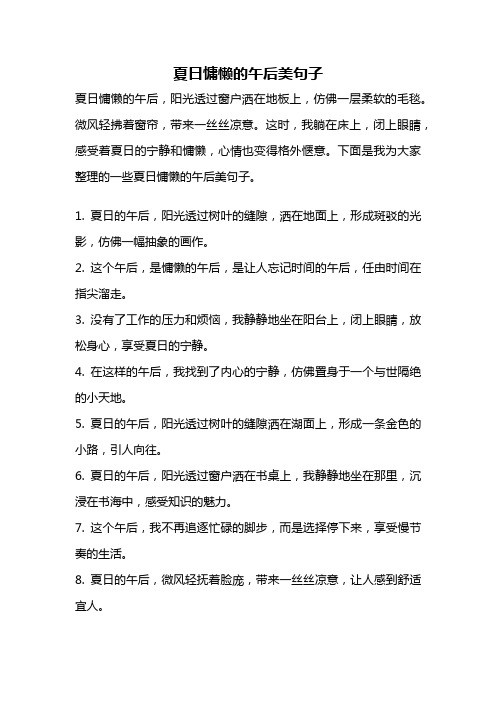 夏日慵懒的午后美句子

夏日慵懒的午后，阳光透过窗户洒在地板上，仿佛一层柔软的毛毯。微风轻拂着窗帘，带来一丝丝凉意。这时，我躺在床上，闭上眼睛，感受着夏日的宁静和慵懒，心情也变得格外惬意。下面是我为大家整理的一些夏日慵懒的午后美句子。

1. 夏日的午后，阳光透过树叶的缝隙，洒在地面上，形成斑驳的光影，仿佛一幅抽象的画作。

2. 这个午后，是慵懒的午后，是让人忘记时间的午后，任由时间在指尖溜走。

3. 没有了工作的压力和烦恼，我静静地坐在阳台上，闭上眼睛，放松身心，享受夏日的宁静。

4. 在这样的午后，我找到了内心的宁静，仿佛置身于一个与世隔绝的小天地。

5. 夏日的午后，阳光透过树叶的缝隙洒在湖面上，形成一条金色的小路，引人向往。

6. 夏日的午后，阳光透过窗户洒在书桌上，我静静地坐在那里，沉浸在书海中，感受知识的魅力。

7. 这个午后，我不再追逐忙碌的脚步，而是选择停下来，享受慢节奏的生活。

8. 夏日的午后，微风轻抚着脸庞，带来一丝丝凉意，让人感到舒适宜人。